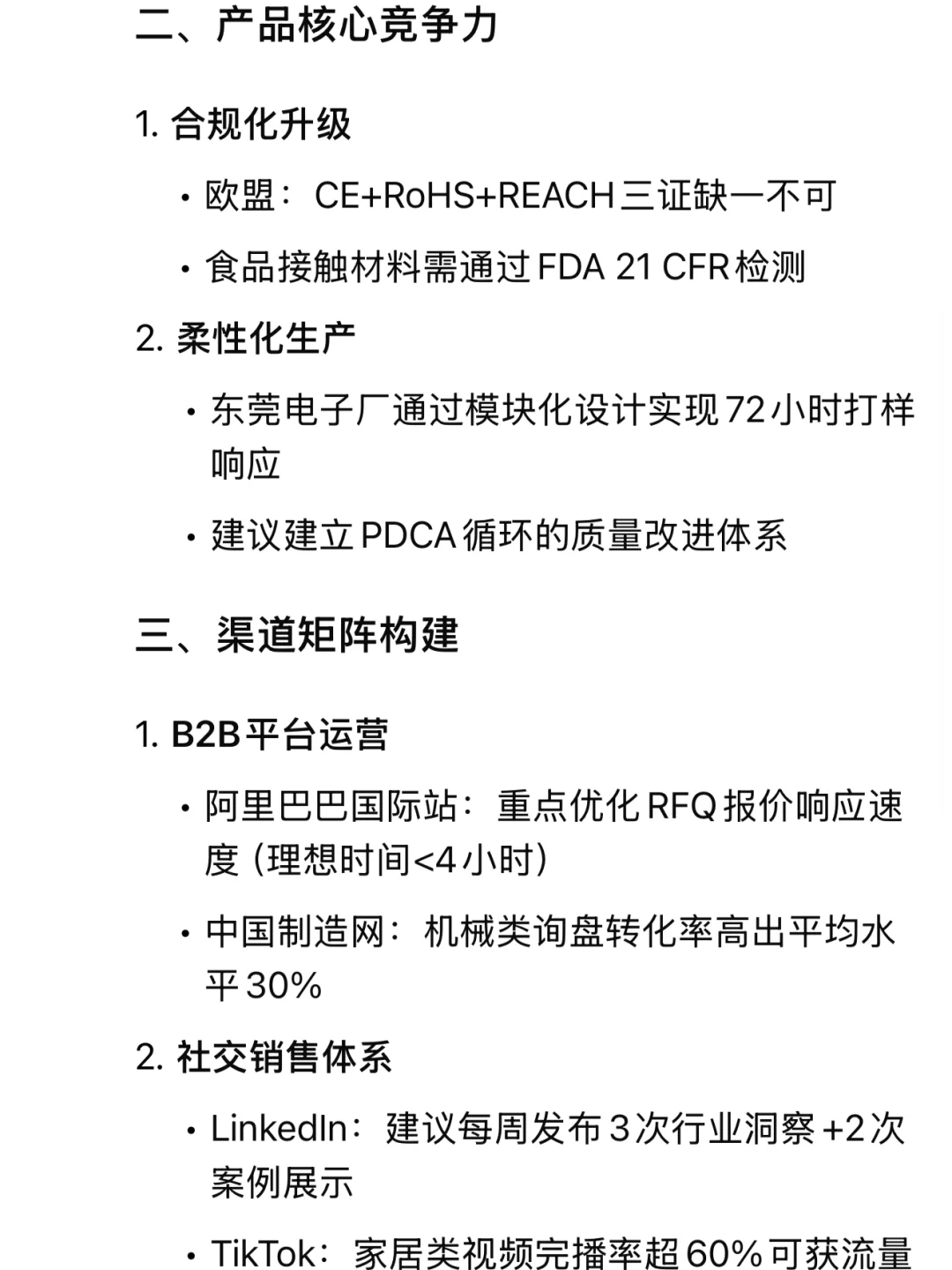 二、产品核心竞争力

1. 合规化升级

• 欧盟：CE+RoHS+REACH三证缺一不可

• 食品接触材料需通过FDA 21 CFR检测

2. 柔性化生产

• 东莞电子厂通过模块化设计实现72小时打样响应

• 建议建立PDCA循环的质量改进体系

三、渠道矩阵构建

1. B2B平台运营

• 阿里巴巴国际站：重点优化RFQ报价响应速度（理想时间<4小时）

• 中国制造网：机械类询盘转化率高出平均水平30%

2. 社交销售体系

• LinkedIn：建议每周发布3次行业洞察+2次案例展示

• TikTok：家居类视频完播率超60%可获流量